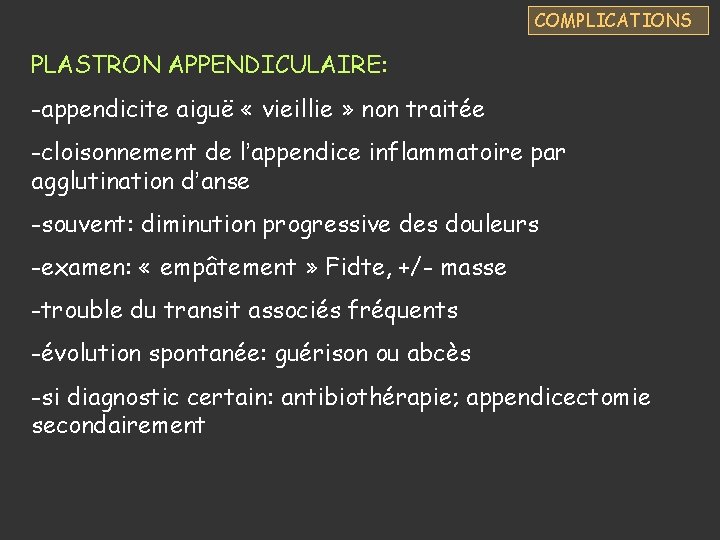 COMPLICATIONS

PLASTRON APPENDICULAIRE:

-appendicite aiguë « vieillie » non traitée

-cloisonnement de l'appendice inflammatoire par agglutination d'anse

-souvent: diminution progressive des douleurs

-examen: « empâtement » Fidte, +/- masse

-trouble du transit associés fréquents

-évolution spontanée: guérison ou abcès

-si diagnostic certain: antibiothérapie; appendicectomie secondairement